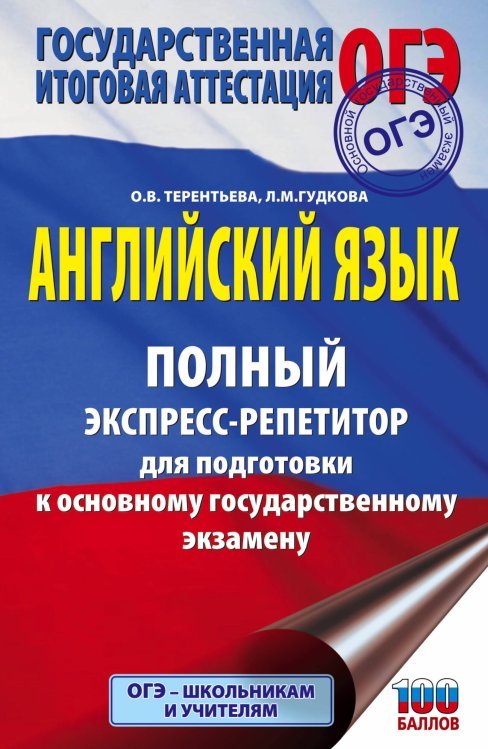 ГОСУДАРСТВЕННАЯ ИТОГОВАЯ АТТЕСТАЦИЯ ОГЭ

Основной государственный экзамен ОГЭ

О.В. ТЕРЕНТЬЕВА, Л.М.ГУДКОВА

АНГЛИЙСКИЙ ЯЗЫК

ПОЛНЫЙ ЭКСПРЕСС-РЕПЕТИТОР для подготовки к основному государственному экзамену

ОГЭ – ШКОЛЬНИКАМ И УЧИТЕЛЯМ

100 БАЛЛОВ